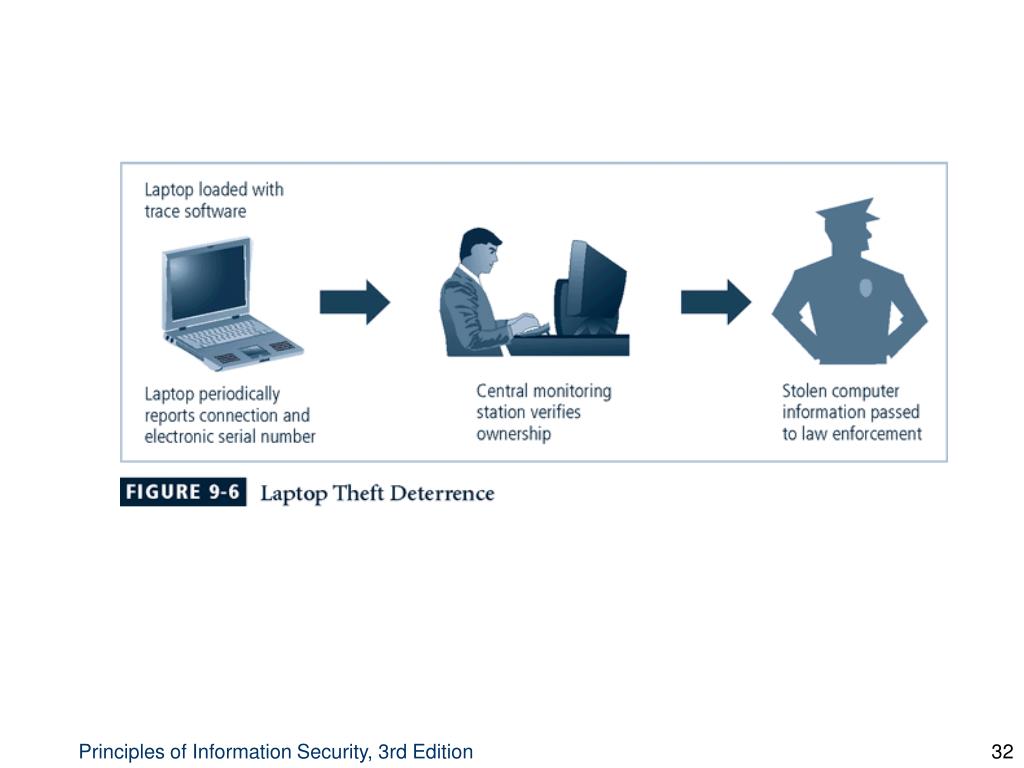 Laptop loaded with trace software

Laptop periodically reports connection and electronic serial number

Central monitoring station verifies ownership

Stolen computer information passed to law enforcement

FIGURE 9-6 Laptop Theft Deterrence

Principles of Information Security, 3rd Edition

32